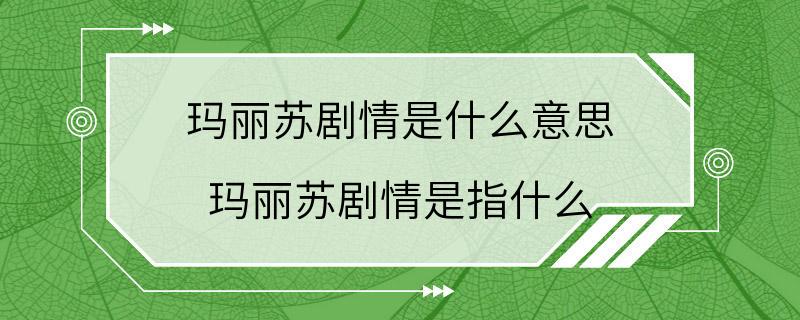 玛丽苏剧情是什么意思
玛丽苏剧情是指什么